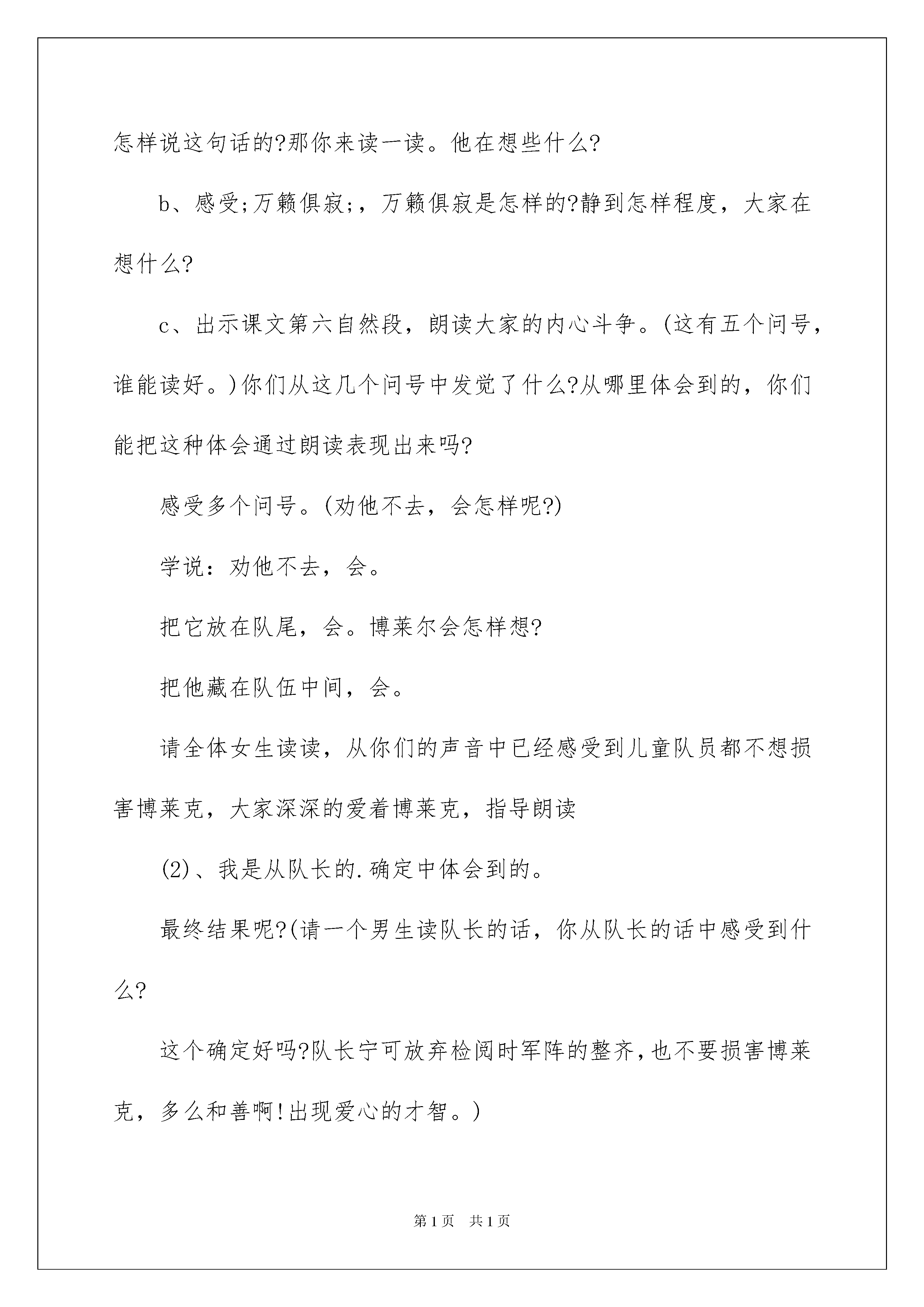 怎样说这句话的?那你来读一读。他在想些什么?

b、感受;万籁俱寂;，万籁俱寂是怎样的?静到怎样程度，大家在想什么?

c、出示课文第六自然段，朗读大家的内心斗争。(这有五个问号，谁能读好。)你们从这几个问号中发觉了什么?从哪里体会到的，你们能把这种体会通过朗读表现出来吗?

感受多个问号。(劝他不去，会怎样呢?)

学说：劝他不去，会。

把它放在队尾，会。博莱尔会怎样想?

把他藏在队伍中间，会。

请全体女生读读，从你们的声音中已经感受到儿童队员都不想损害博莱克，大家深深的爱着博莱克，指导朗读

(2)、我是从队长的.确定中体会到的。

最终结果呢?(请一个男生读队长的话，你从队长的话中感受到什么?

这个确定好吗?队长宁可放弃检阅时军阵的整齐，也不要损害博莱克，多么和善啊!出现爱心的才智。)

第1页 共1页